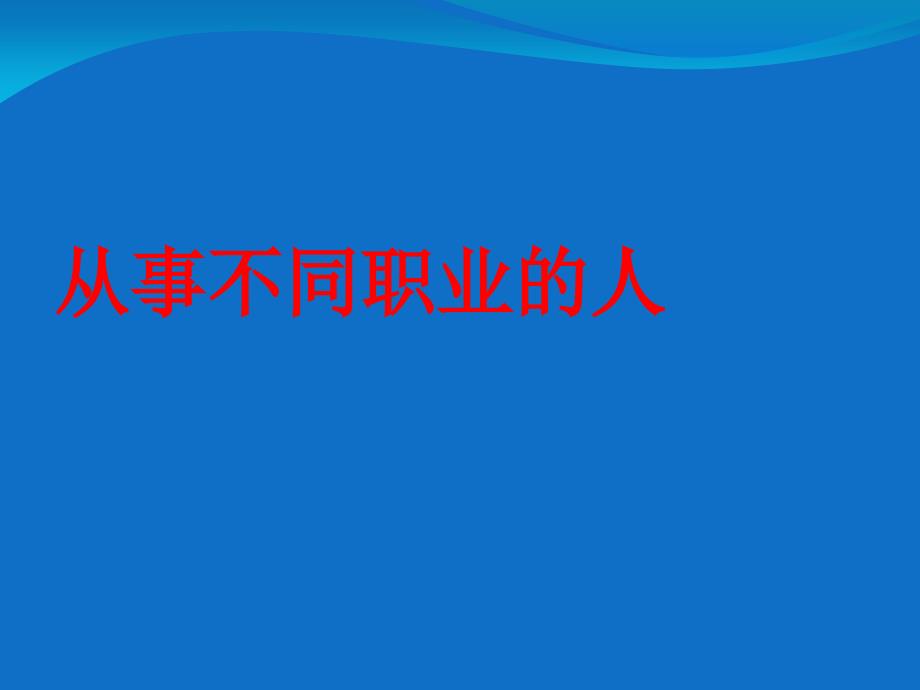 从事不同职业的人